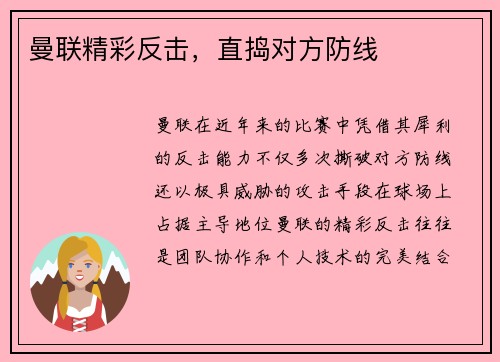 曼联精彩反击，直捣对方防线

曼联在近年来的比赛中凭借其犀利的反击能力不仅多次撕破对方防线还以极具威胁的攻击手段在球场上占据主导地位曼联的精彩反击往往是团队协作和个人技术的完美结合